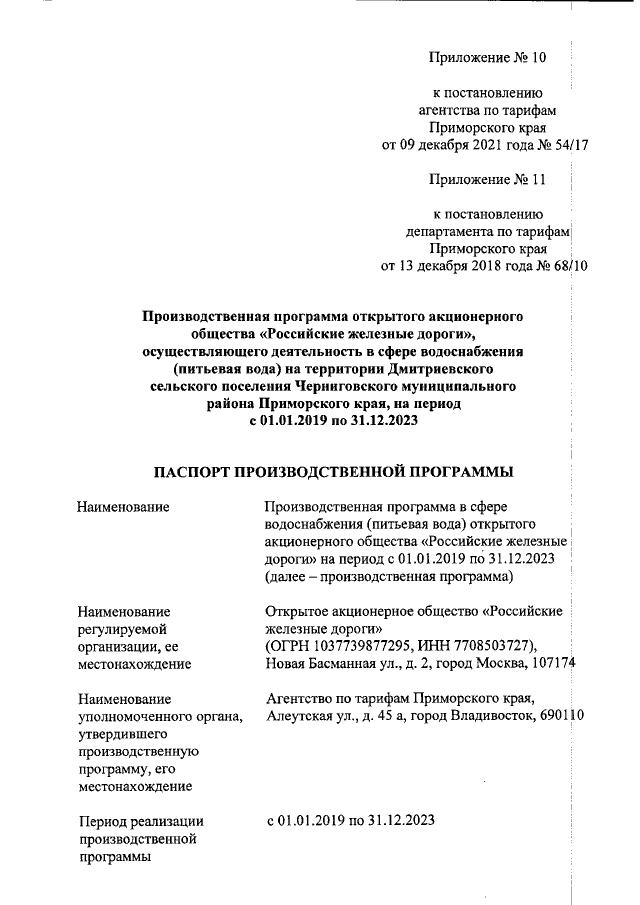 Приложение № 10

к постановлению агентства по тарифам Приморского края от 09 декабря 2021 года № 54/17

Приложение № 11

к постановлению департамента по тарифам Приморского края от 13 декабря 2018 года № 68/10

Производственная программа открытого акционерного общества «Российские железные дороги», осуществляющего деятельность в сфере водоснабжения (питьевая вода) на территории Дмитриевского сельского поселения Черниговского муниципального района Приморского края, на период с 01.01.2019 по 31.12.2023

ПАСПОРТ ПРОИЗВОДСТВЕННОЙ ПРОГРАММЫ

| | |
|---|---|
| Наименование | Производственная программа в сфере водоснабжения (питьевая вода) открытого акционерного общества «Российские железные дороги» на период с 01.01.2019 по 31.12.2023 (далее – производственная программа) |
| Наименование регулируемой организации, ее местонахождение | Открытое акционерное общество «Российские железные дороги» (ОГРН 1037739877295, ИНН 7708503727), Новая Басманная ул., д. 2, город Москва, 107174 |
| Наименование уполномоченного органа, утвердившего производственную программу, его местонахождение | Агентство по тарифам Приморского края, Алеутская ул., д. 45 а, город Владивосток, 690110 |
| Период реализации производственной программы | с 01.01.2019 по 31.12.2023 |